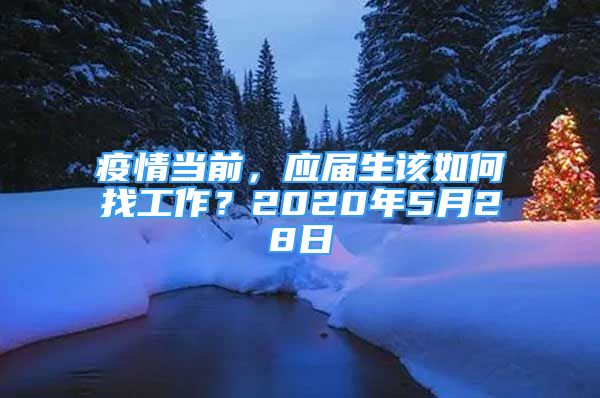 疫情当前，应届生该如何找工作？2020年5月28日